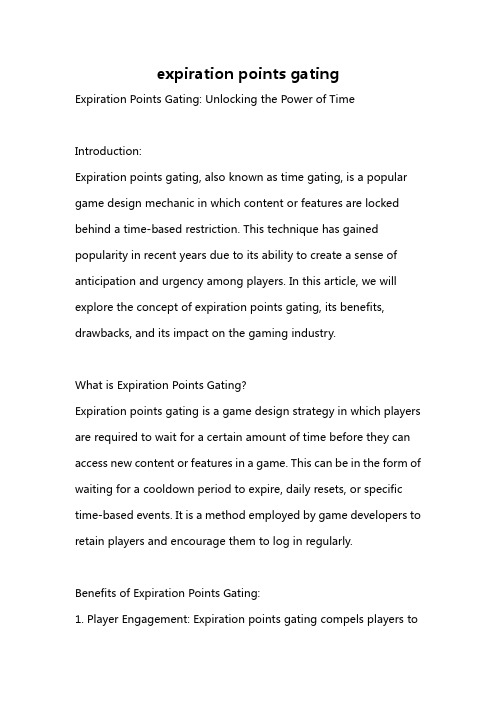 expiration points gating

Expiration Points Gating: Unlocking the Power of Time

Introduction:
Expiration points gating, also known as time gating, is a popular game design mechanic in which content or features are locked behind a time-based restriction. This technique has gained popularity in recent years due to its ability to create a sense of anticipation and urgency among players. In this article, we will explore the concept of expiration points gating, its benefits, drawbacks, and its impact on the gaming industry.

What is Expiration Points Gating?
Expiration points gating is a game design strategy in which players are required to wait for a certain amount of time before they can access new content or features in a game. This can be in the form of waiting for a cooldown period to expire, daily resets, or specific time-based events. It is a method employed by game developers to retain players and encourage them to log in regularly.

Benefits of Expiration Points Gating:
1. Player Engagement: Expiration points gating compels players to